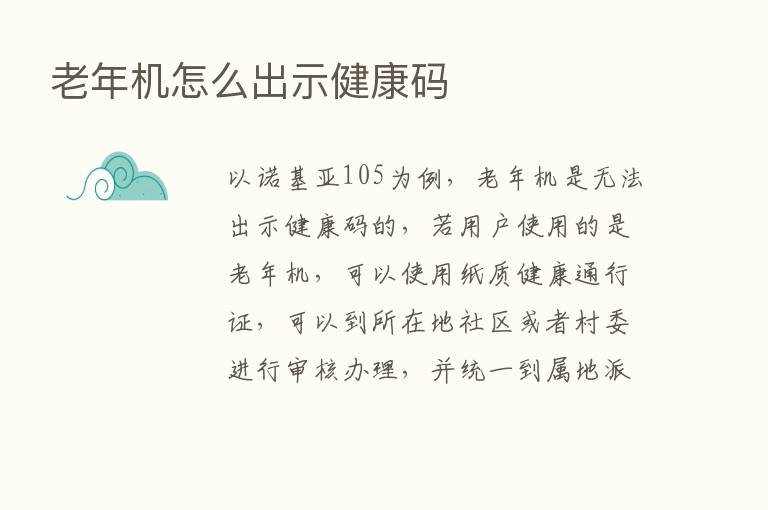 老年机怎么出示健康码

以诺基亚105为例，老年机是无法出示健康码的，若用户使用的是老年机，可以使用纸质健康通行证，可以到所在地社区或者村委进行审核办理，并统一到属地派